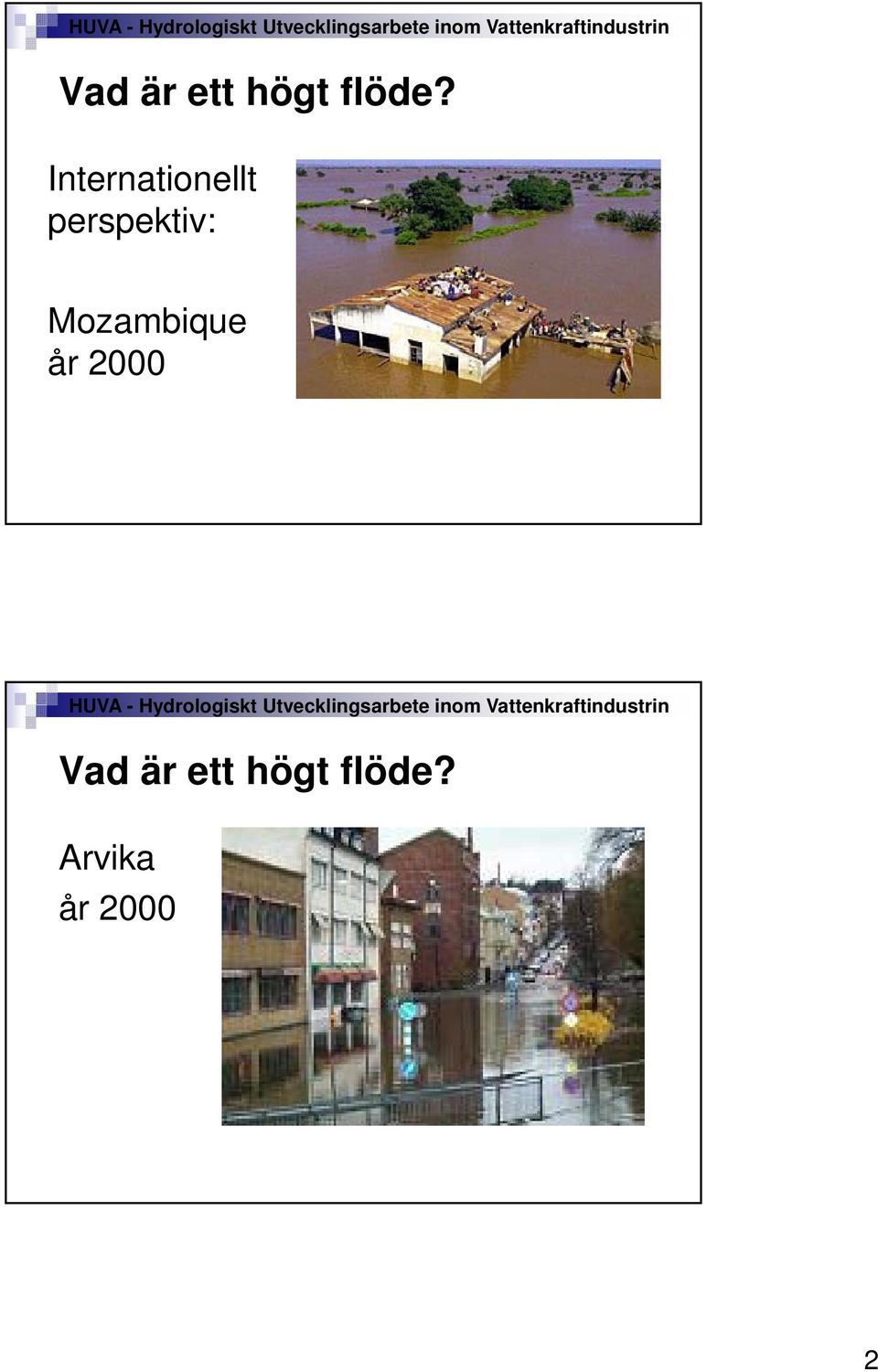 HUVA - Hydrologiskt Utvecklingsarbete inom Vattenkraftindustrin

Vad är ett högt flöde?

Internationellt perspektiv:

Mozambique år 2000

HUVA - Hydrologiskt Utvecklingsarbete inom Vattenkraftindustrin

Vad är ett högt flöde?

Arvika år 2000

2